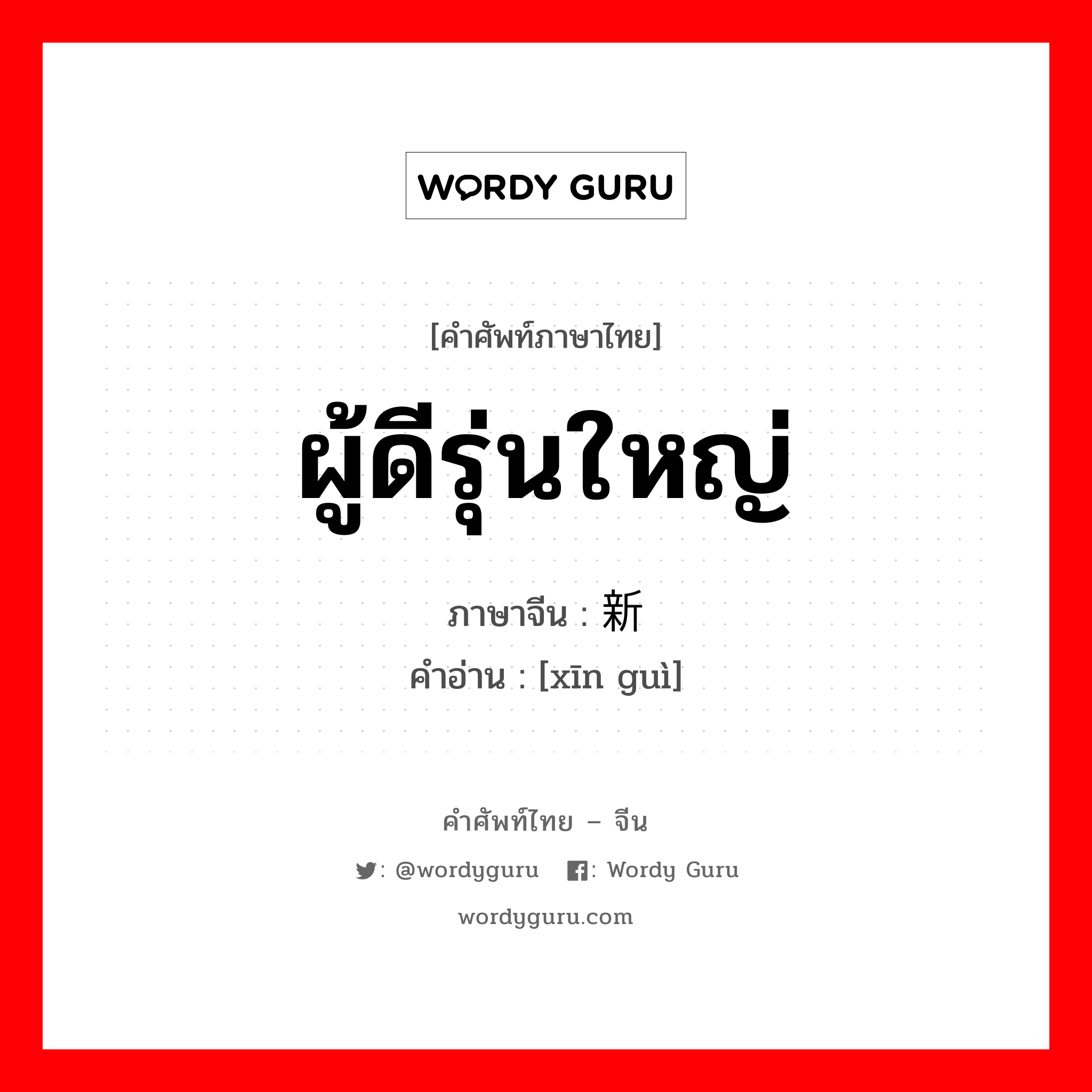 WORDY GURU

[คำศัพท์ภาษาไทย]

ผู้ดีรุ่นใหญ่

ภาษาจีน : 新

คำอ่าน : [xīn guì]

คำศัพท์ไทย – จีน

: @wordyguru : Wordy Guru

wordyguru.com